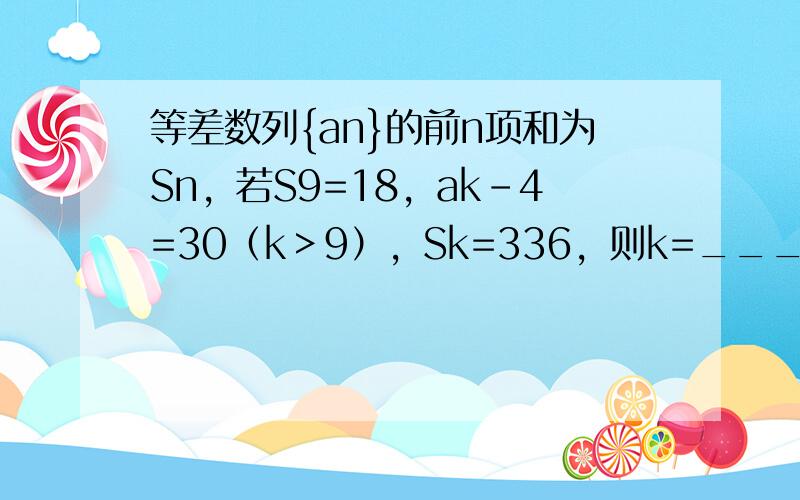 等差数列{an}的前n项和为Sn，若S9=18，ak－4=30（k＞9），Sk=336，则k=＿＿＿